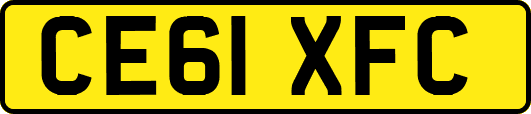 CE61 XFC